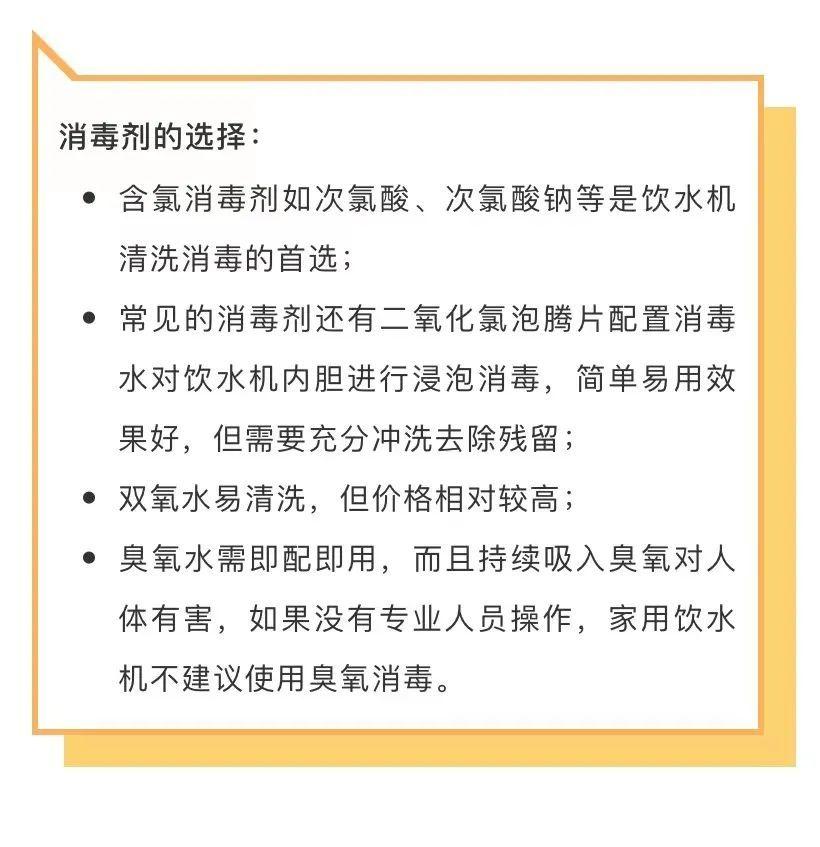 消毒剂的选择：

• 含氯消毒剂如次氯酸、次氯酸钠等是饮水机清洗消毒的首选；

• 常见的消毒剂还有二氧化氯泡腾片配置消毒水对饮水机内胆进行浸泡消毒，简单易用效果好，但需要充分冲洗去除残留；

• 双氧水易清洗，但价格相对较高；

• 臭氧水需即配即用，而且持续吸入臭氧对人体有害，如果没有专业人员操作，家用饮水机不建议使用臭氧消毒。